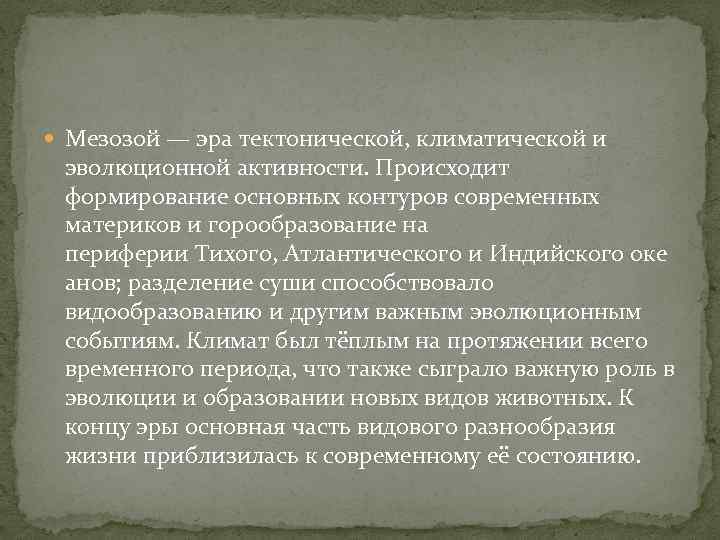 Мезозой — эра тектонической, климатической и эволюционной активности. Происходит формирование основных контуров современных материков и горообразование на периферии Тихого, Атлантического и Индийского оке анов; разделение суши способствовало видообразованию и другим важным эволюционным событиям. Климат был тёплым на протяжении всего временного периода, что также сыграло важную роль в эволюции и образовании новых видов животных. К концу эры основная часть видового разнообразия жизни приблизилась к современному её состоянию.